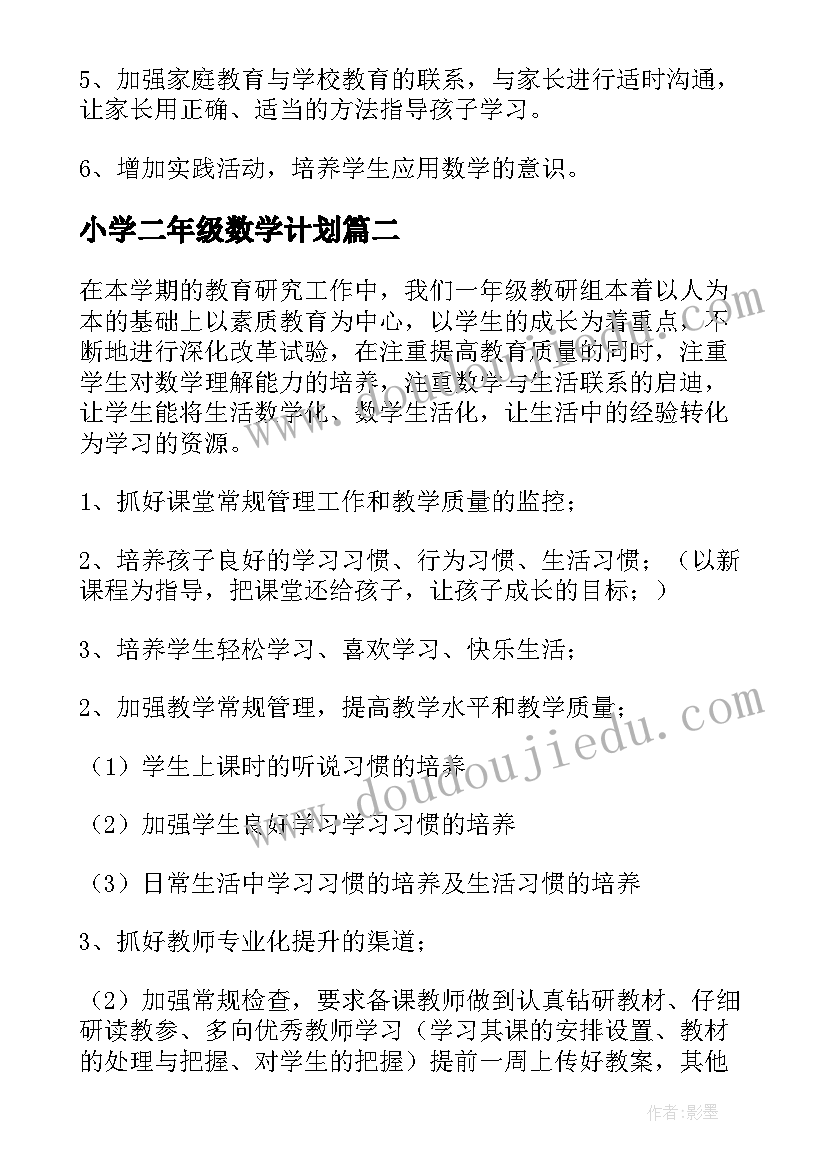 5、加强家庭教育与学校教育的联系，与家长进行适时沟通，让家长用正确、适当的方法指导孩子学习。

6、增加实践活动，培养学生应用数学的意识。

小学二年级数学计划篇二

在本学期的教育研究工作中，我们一年级教研组本着以人为本的基础上以素质教育为中心，以学生的成长为着重点，不断地进行深化改革试验，在注重提高教育质量的同时，注重学生对数学理解能力的培养，注重数学与生活联系的启迪，让学生能将生活数学化、数学生活化，让生活中的经验转化为学习的资源。

1、抓好课堂常规管理工作和教学质量的监控；

2、培养孩子良好的学习习惯、行为习惯、生活习惯；（以新课程为指导，把课堂还给孩子，让孩子成长的目标；）

3、培养学生轻松学习、喜欢学习、快乐生活；

2、加强教学常规管理，提高教学水平和教学质量；

（1）学生上课时的听说习惯的培养

（2）加强学生良好学习学习习惯的培养

（3）日常生活中学习习惯的培养及生活习惯的培养

3、抓好教师专业化提升的渠道；

（2）加强常规检查，要求备课教师做到认真钻研教材、仔细研读教参、多向优秀教师学习（学习其课的安排设置、教材的处理与把握、对学生的把握）提前一周上传好教案，其他

www.doudoujiedu.com

作者：影墨